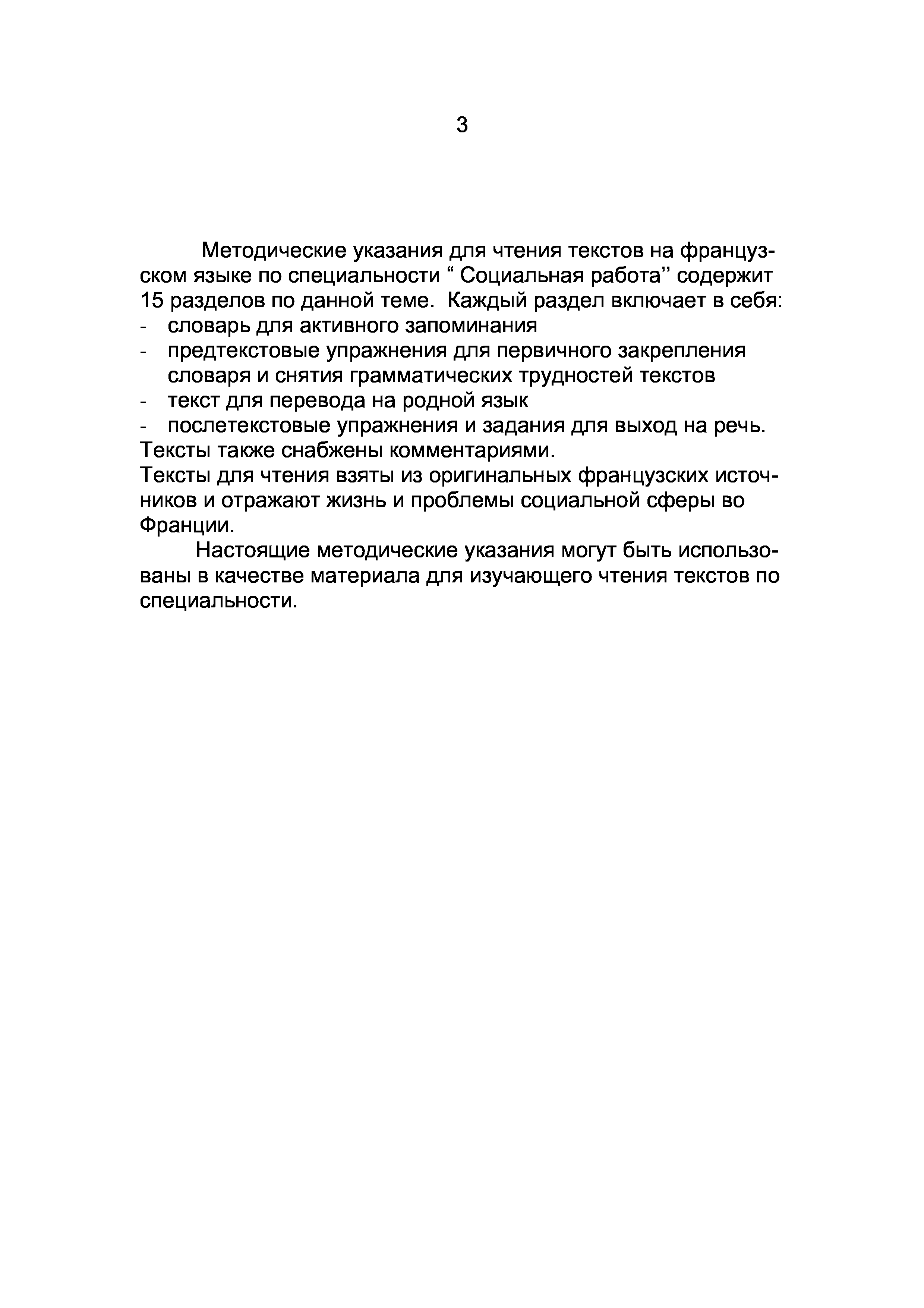 3

Методические указания для чтения текстов на французском языке по специальности “ Социальная работа’’ содержит 15 разделов по данной теме.  Каждый раздел включает в себя:
- словарь для активного запоминания
- предтекстовые упражнения для первичного закрепления словаря и снятия грамматических трудностей текстов
- текст для перевода на родной язык
- послетекстовые упражнения и задания для выход на речь.
Тексты также снабжены комментариями.
Тексты для чтения взяты из оригинальных французских источников и отражают жизнь и проблемы социальной сферы во Франции.

Настоящие методические указания могут быть использованы в качестве материала для изучающего чтения текстов по специальности.